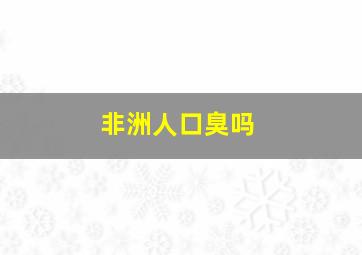 非洲人口臭吗